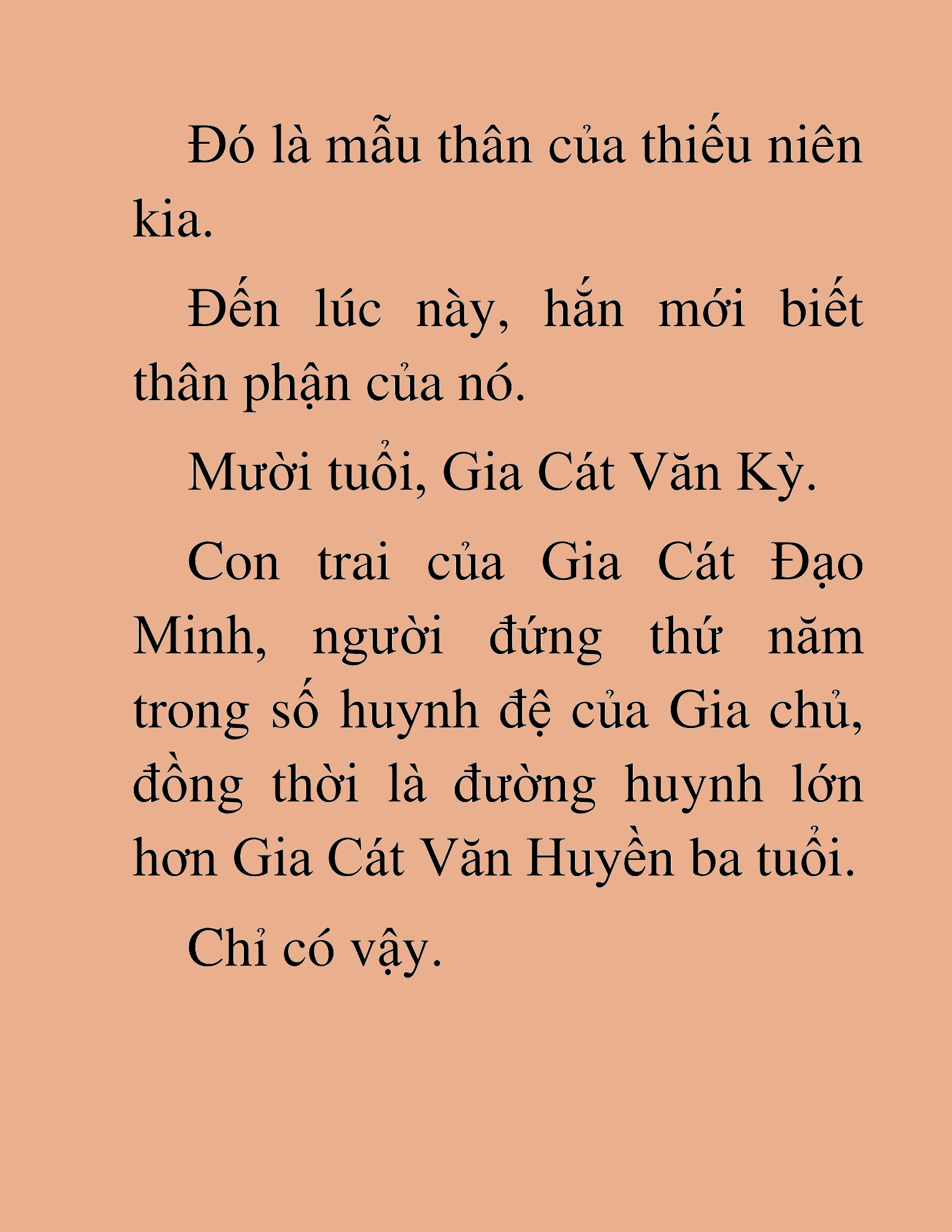 Đó là mẫu thân của thiếu niên kia.

Đến lúc này, hắn mới biết thân phận của nó.

Mười tuổi, Gia Cát Văn Kỳ.

Con trai của Gia Cát Đạo Minh, người đứng thứ năm trong số huynh đệ của Gia chủ, đồng thời là đường huynh lớn hơn Gia Cát Văn Huyền ba tuổi.

Chỉ có vậy.